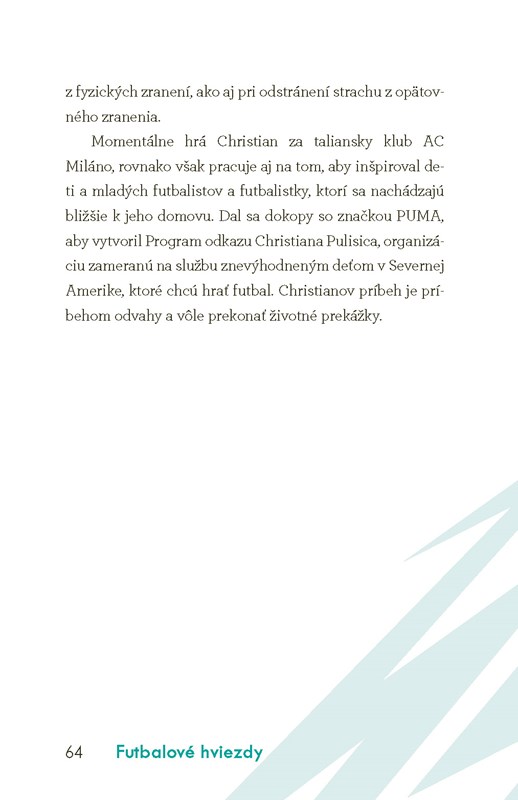 z fyzických zranení, ako aj pri odstránení strachu z opätovného zranenia.

Momentálne hrá Christian za taliansky klub AC Miláno, rovnako však pracuje aj na tom, aby inšpiroval deti a mladých futbalistov a futbalistky, ktorí sa nachádzajú bližšie k jeho domovu. Dal sa dokopy so značkou PUMA, aby vytvoril Program odkazu Christiana Pulisica, organizáciu zameranú na službu znevýhodneným deťom v Severnej Amerike, ktoré chcú hrať futbal. Christianov príbeh je príbehom odvahy a vôle prekonať životné prekážky.

64 Futbalové hviezdy